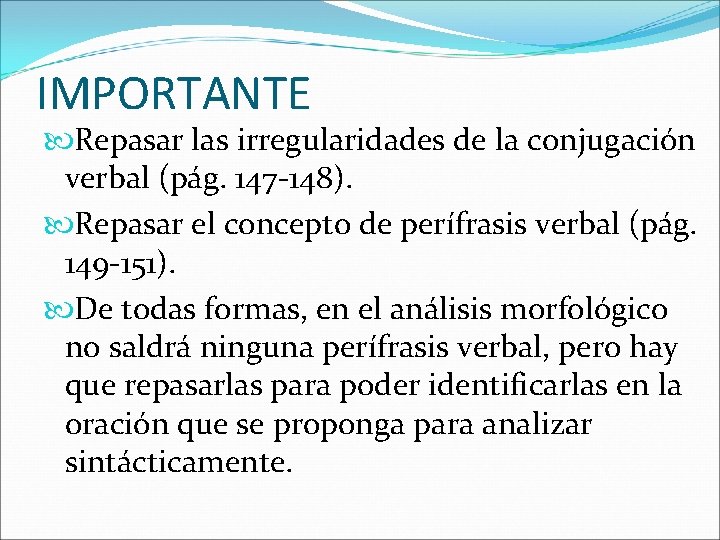 IMPORTANTE

Repasar las irregularidades de la conjugación verbal (pág. 147-148).

Repasar el concepto de perífrasis verbal (pág. 149-151).

De todas formas, en el análisis morfológico no saldrá ninguna perífrasis verbal, pero hay que repasarlas para poder identificarlas en la oración que se proponga para analizar sintácticamente.